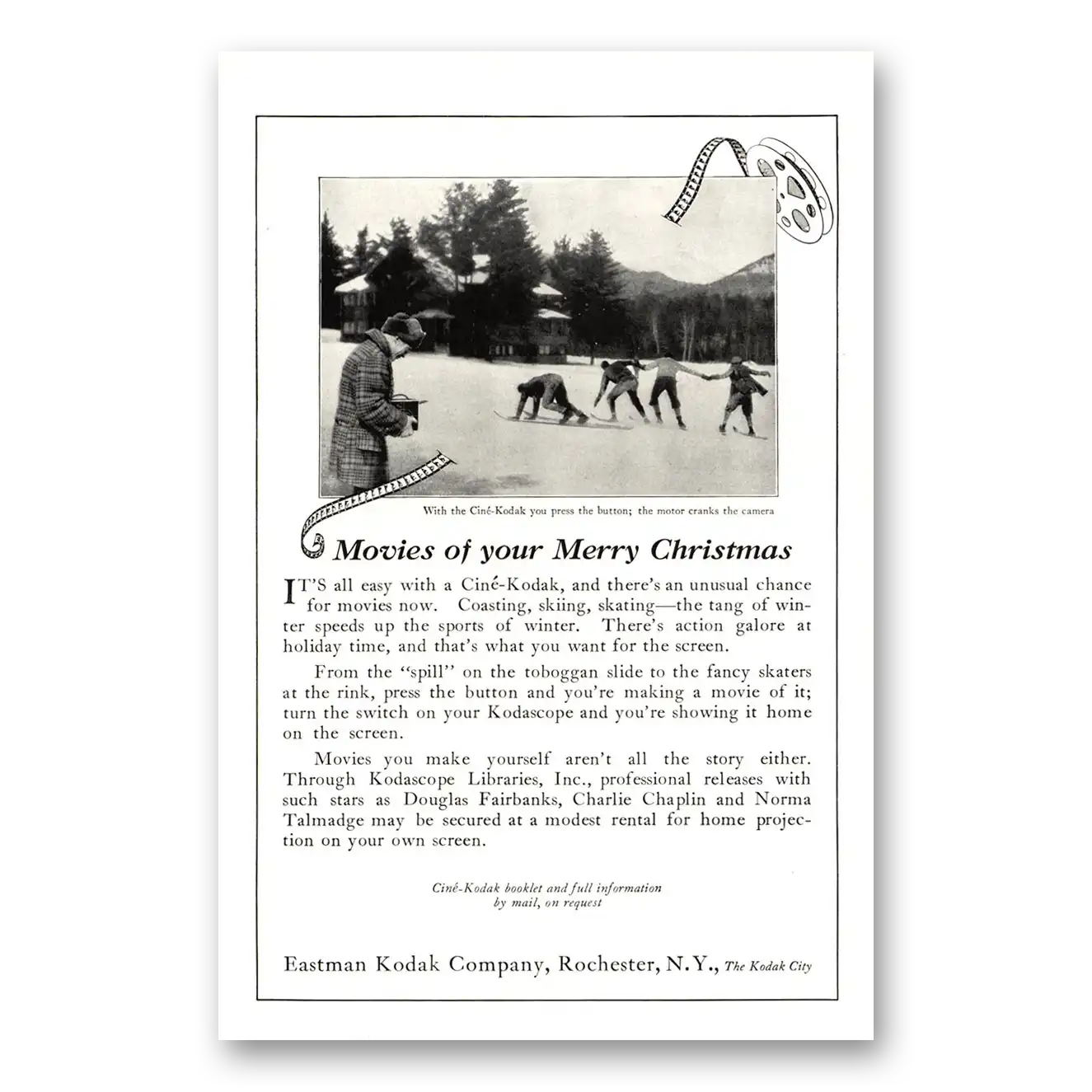 With the Ciné-Kodak you press the button; the motor cranks the camera

Movies of your Merry Christmas

IT'S all easy with a Ciné-Kodak, and there's an unusual chance for movies now. Coasting, skiing, skating—the tang of winter speeds up the sports of winter. There's action galore at holiday time, and that's what you want for the screen.

From the "spill" on the toboggan slide to the fancy skaters at the rink, press the button and you're making a movie of it; turn the switch on your Kodascope and you're showing it home on the screen.

Movies you make yourself aren't all the story either. Through Kodascope Libraries, Inc., professional releases with such stars as Douglas Fairbanks, Charlie Chaplin and Norma Talmadge may be secured at a modest rental for home projection on your own screen.

Ciné-Kodak booklet and full information by mail, on request

Eastman Kodak Company, Rochester, N.Y., The Kodak City